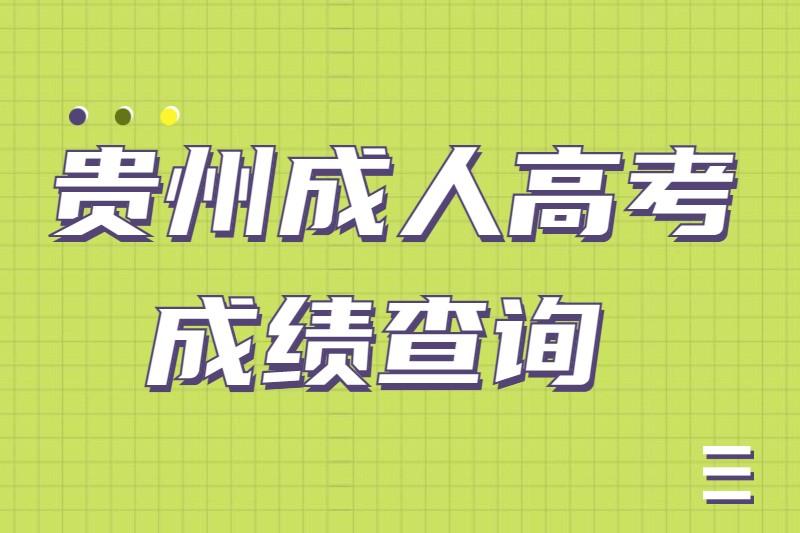 贵州成人高考
成绩查询